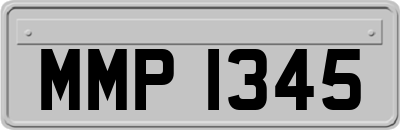 MMP 1345